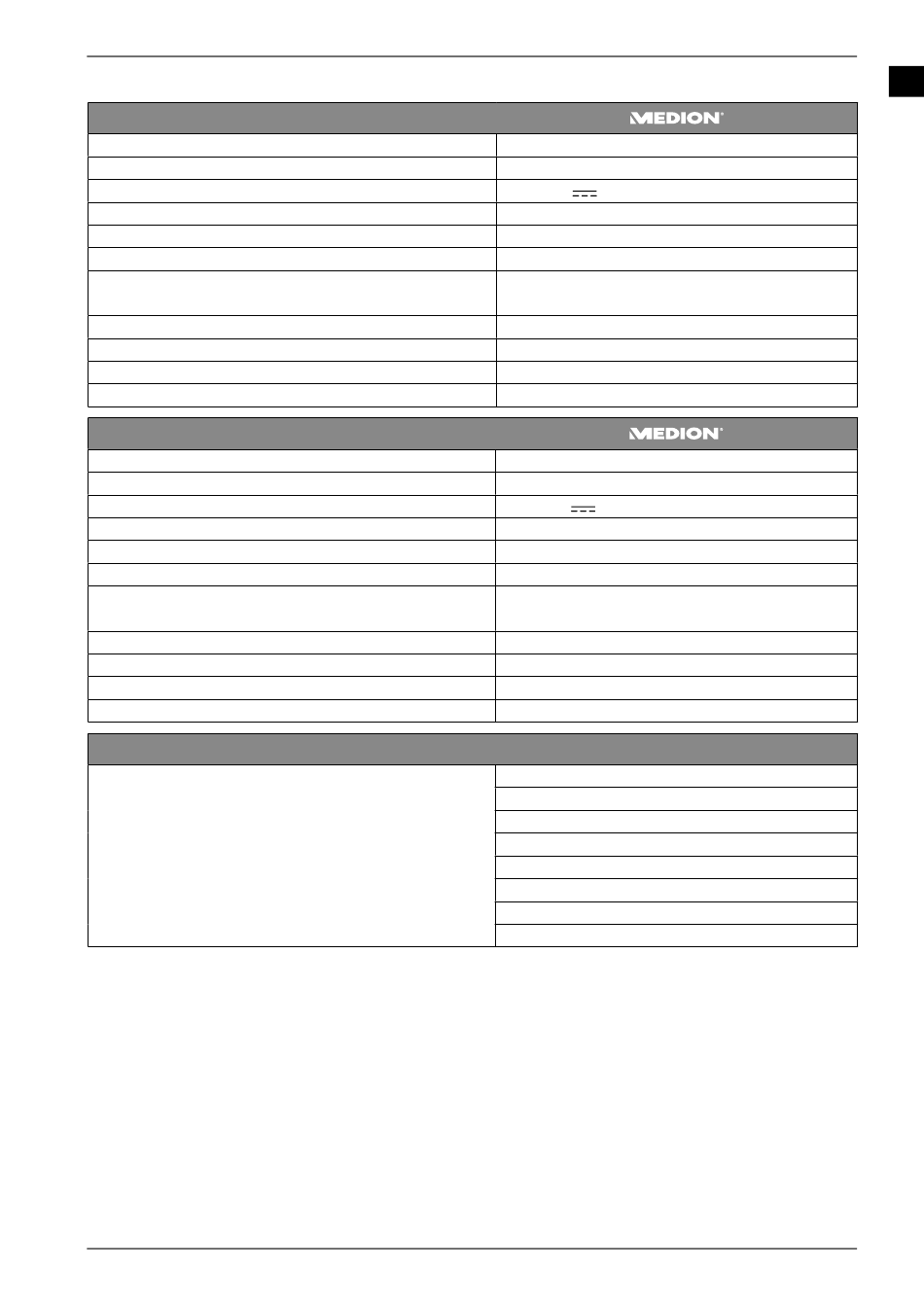 MEDION®

MEDION®